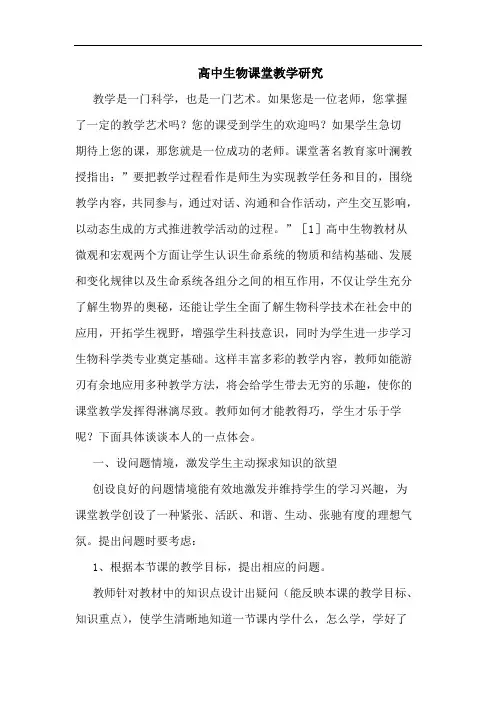 高中生物课堂教学研究

教学是一门科学，也是一门艺术。如果您是一位老师，您掌握了一定的教学艺术吗？您的课受到学生的欢迎吗？如果学生急切期待上您的课，那您就是一位成功的老师。课堂著名教育家叶澜教授指出：”要把教学过程看作是师生为实现教学任务和目的，围绕教学内容，共同参与，通过对话、沟通和合作活动，产生交互影响，以动态生成的方式推进教学活动的过程。”［1］高中生物教材从微观和宏观两个方面让学生认识生命系统的物质和结构基础、发展和变化规律以及生命系统各组分之间的相互作用，不仅让学生充分了解生物界的奥秘，还能让学生全面了解生物科学技术在社会中的应用，开拓学生视野，增强学生科技意识，同时为学生进一步学习生物科学类专业奠定基础。这样丰富多彩的教学内容，教师如能游刃有余地应用多种教学方法，将会给学生带去无穷的乐趣，使你的课堂教学发挥得淋漓尽致。教师如何才能教得巧，学生才乐于学呢？下面具体谈谈本人的一点体会。

一、设问题情境，激发学生主动探求知识的欲望

创设良好的问题情境能有效地激发并维持学生的学习兴趣，为课堂教学创设了一种紧张、活跃、和谐、生动、张驰有度的理想气氛。提出问题时要考虑：

1、根据本节课的教学目标，提出相应的问题。

教师针对教材中的知识点设计出疑问（能反映本课的教学目标、知识重点），使学生清晰地知道一节课内学什么，怎么学，学好了